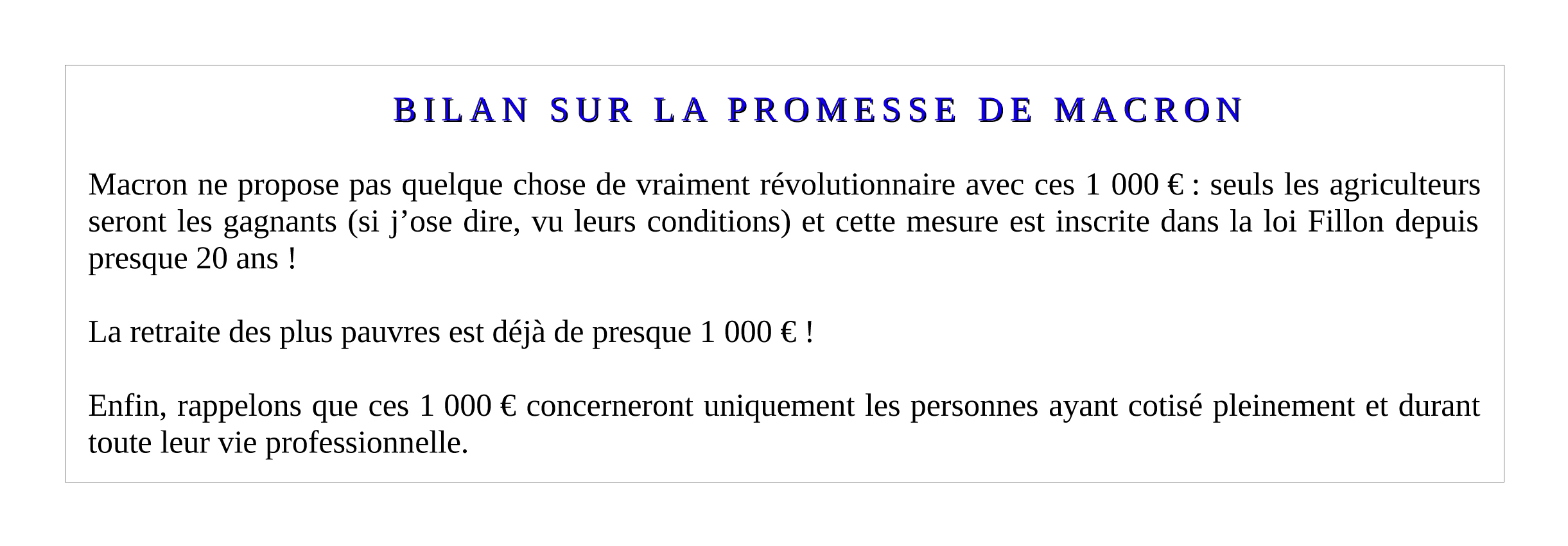 BILAN SUR LA PROMESSE DE MACRON

Macron ne propose pas quelque chose de vraiment révolutionnaire avec ces 1 000 € : seuls les agriculteurs seront les gagnants (si j'ose dire, vu leurs conditions) et cette mesure est inscrite dans la loi Fillon depuis presque 20 ans !

La retraite des plus pauvres est déjà de presque 1 000 € !

Enfin, rappelons que ces 1 000 € concerneront uniquement les personnes ayant cotisé pleinement et durant toute leur vie professionnelle.